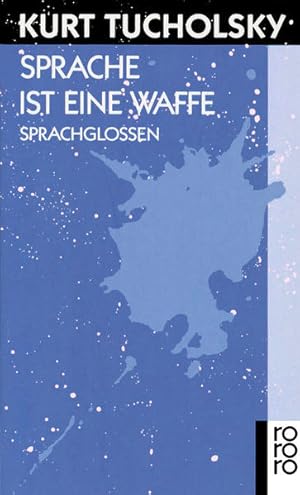 KURT TUCHOLSKY

SPRACHE IST EINE WAFFE

SPRACHGLOSSEN

rororo